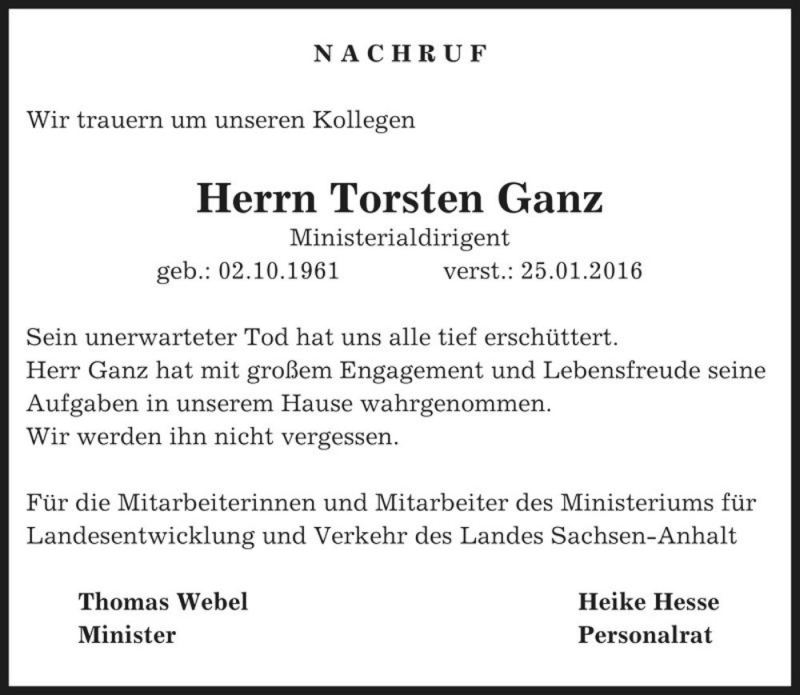 NACHRUF

Wir trauern um unseren Kollegen

Herrn Torsten Ganz
Ministerialdirigent
geb.: 02.10.1961 verst.: 25.01.2016

Sein unerwarteter Tod hat uns alle tief erschüttert.
Herr Ganz hat mit großem Engagement und Lebensfreude seine Aufgaben in unserem Hause wahrgenommen.
Wir werden ihn nicht vergessen.

Für die Mitarbeiterinnen und Mitarbeiter des Ministeriums für Landesentwicklung und Verkehr des Landes Sachsen-Anhalt

Thomas Webel
Minister

Heike Hesse
Personalrat